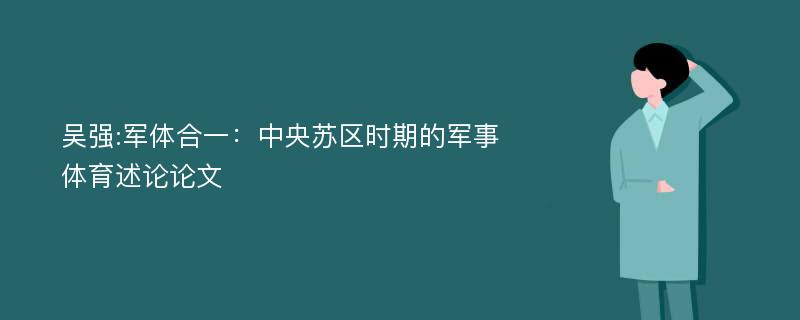 吴强:军体合一：中央苏区时期的军事体育述论论文